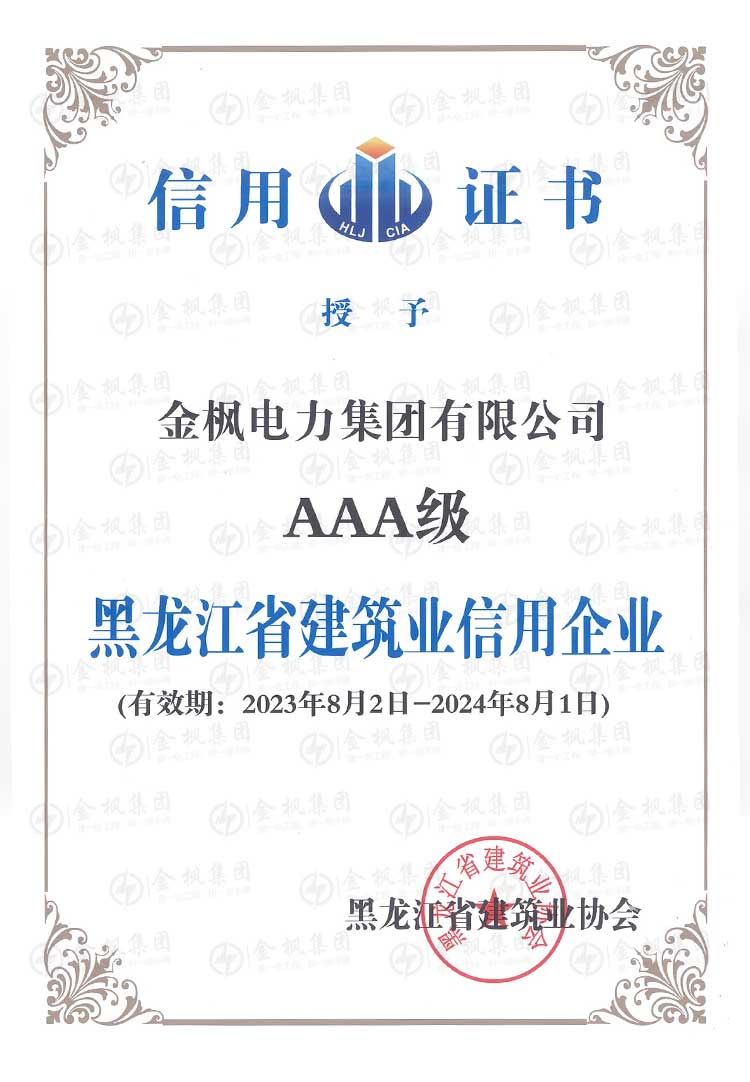 信用 HLJ CIA 证书

授予

金枫电力集团有限公司

AAA级

黑龙江省建筑业信用企业

(有效期：2023年8月2日—2024年8月1日)

黑龙江省建筑业协会

黑龙江省建筑业协会

金枫集团